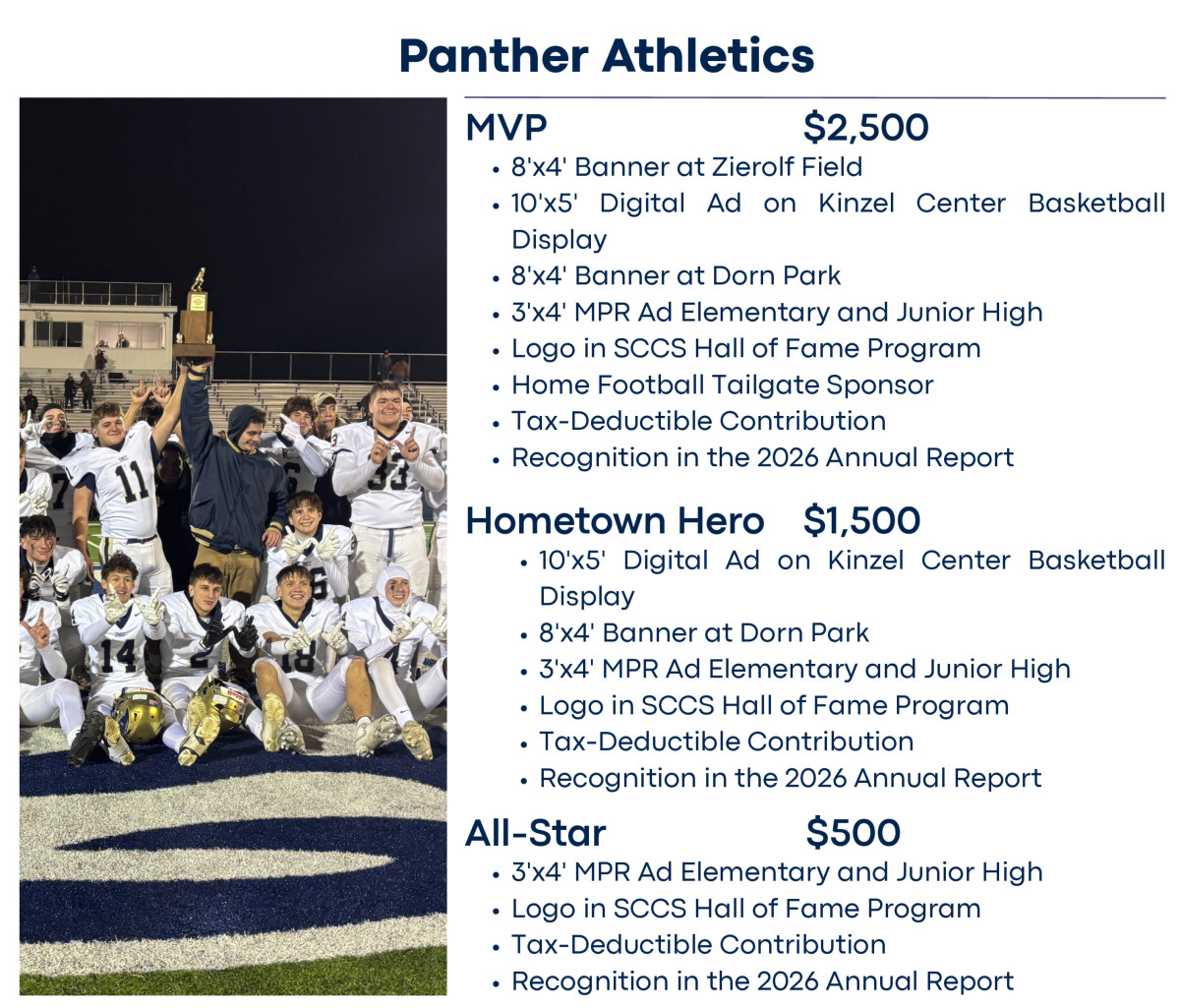 Panther Athletics

MVP $2,500
• 8'x4' Banner at Zierolf Field
• 10'x5' Digital Ad on Kinzel Center Basketball Display
• 8'x4' Banner at Dorn Park
• 3'x4' MPR Ad Elementary and Junior High
• Logo in SCCS Hall of Fame Program
• Home Football Tailgate Sponsor
• Tax-Deductible Contribution
• Recognition in the 2026 Annual Report

Hometown Hero $1,500
• 10'x5' Digital Ad on Kinzel Center Basketball Display
• 8'x4' Banner at Dorn Park
• 3'x4' MPR Ad Elementary and Junior High
• Logo in SCCS Hall of Fame Program
• Tax-Deductible Contribution
• Recognition in the 2026 Annual Report

All-Star $500
• 3'x4' MPR Ad Elementary and Junior High
• Logo in SCCS Hall of Fame Program
• Tax-Deductible Contribution
• Recognition in the 2026 Annual Report